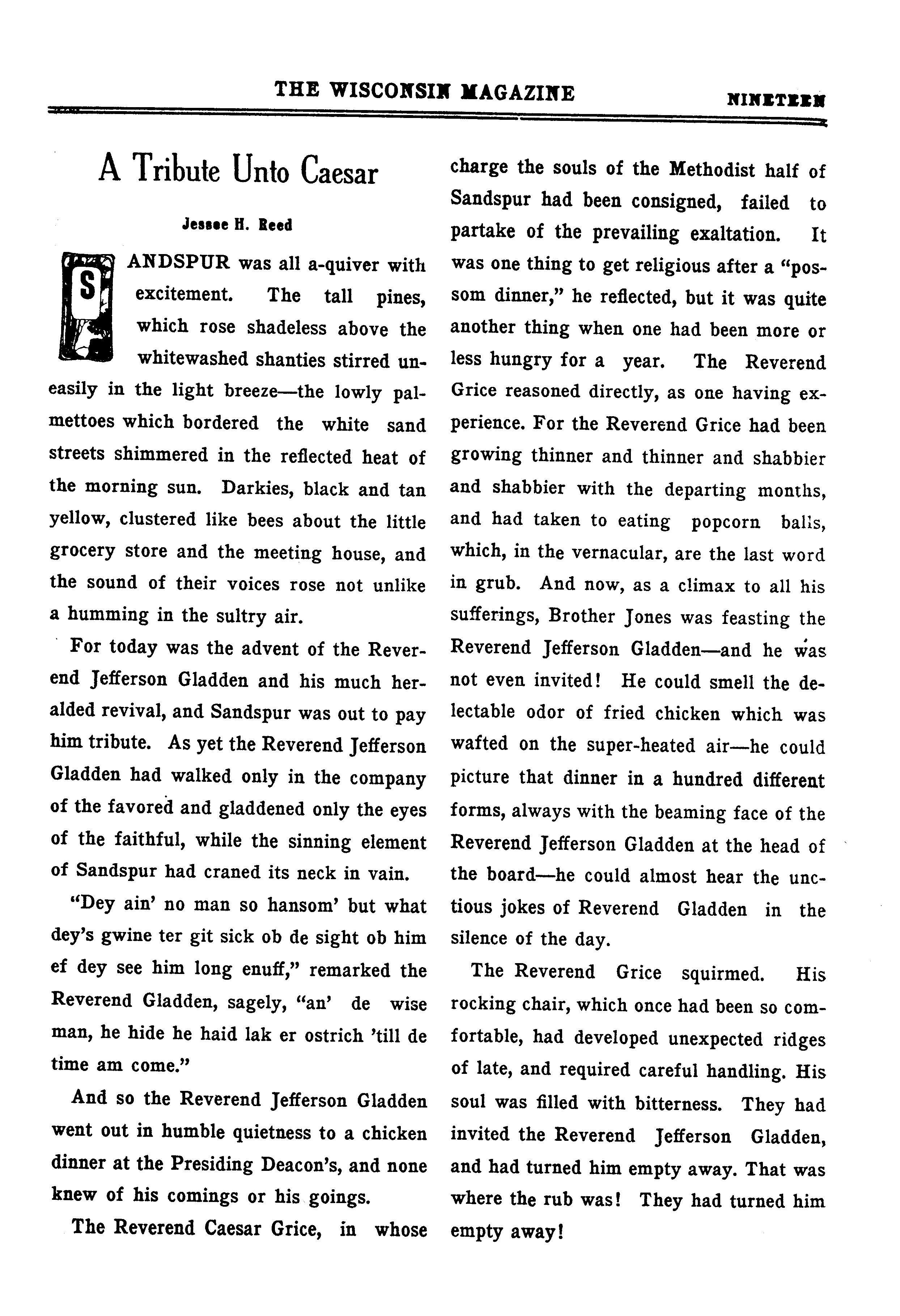 THE WISCONSIN MAGAZINE NINETEEN

A Tribute Unto Caesar

Jessee H. Reed

SANDSPUR was all a-quiver with excitement. The tall pines, which rose shadeless above the whitewashed shanties stirred uneasily in the light breeze—the lowly palmettoes which bordered the white sand streets shimmered in the reflected heat of the morning sun. Darkies, black and tan yellow, clustered like bees about the little grocery store and the meeting house, and the sound of their voices rose not unlike a humming in the sultry air.

For today was the advent of the Reverend Jefferson Gladden and his much heralded revival, and Sandspur was out to pay him tribute. As yet the Reverend Jefferson Gladden had walked only in the company of the favored and gladdened only the eyes of the faithful, while the sinning element of Sandspur had craned its neck in vain.

"Dey ain' no man so hansom' but what dey's gwine ter git sick ob de sight ob him ef dey see him long enuff," remarked the Reverend Gladden, sagely, "an' de wise man, he hide he haid lak er ostrich 'till de time am come."

And so the Reverend Jefferson Gladden went out in humble quietness to a chicken dinner at the Presiding Deacon's, and none knew of his comings or his goings.

The Reverend Caesar Grice, in whose charge the souls of the Methodist half of Sandspur had been consigned, failed to partake of the prevailing exaltation. It was one thing to get religious after a "possom dinner," he reflected, but it was quite another thing when one had been more or less hungry for a year. The Reverend Grice reasoned directly, as one having experience. For the Reverend Grice had been growing thinner and thinner and shabbier and shabbier with the departing months, and had taken to eating popcorn balls, which, in the vernacular, are the last word in grub. And now, as a climax to all his sufferings, Brother Jones was feasting the Reverend Jefferson Gladden—and he was not even invited! He could smell the delectable odor of fried chicken which was wafted on the super-heated air—he could picture that dinner in a hundred different forms, always with the beaming face of the Reverend Jefferson Gladden at the head of the board—he could almost hear the unctious jokes of Reverend Gladden in the silence of the day.

The Reverend Grice squirmed. His rocking chair, which once had been so comfortable, had developed unexpected ridges of late, and required careful handling. His soul was filled with bitterness. They had invited the Reverend Jefferson Gladden, and had turned him empty away. That was where the rub was! They had turned him empty away!